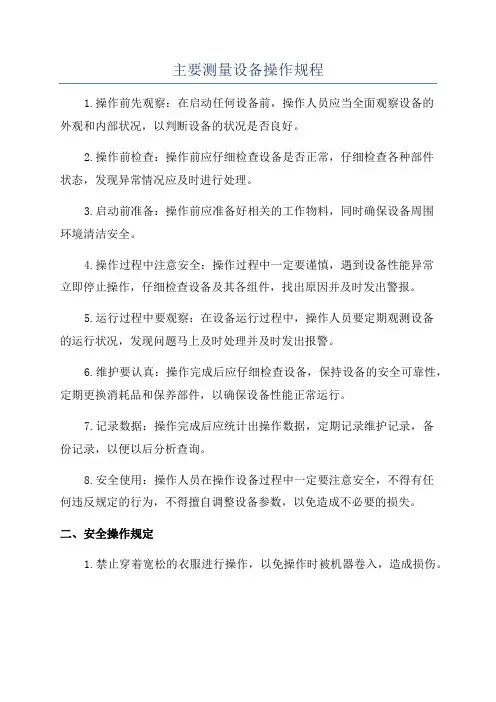 主要测量设备操作规程

1.操作前先观察：在启动任何设备前，操作人员应当全面观察设备的外观和内部状况，以判断设备的状况是否良好。

2.操作前检查：操作前应仔细检查设备是否正常，仔细检查各种部件状态，发现异常情况应及时进行处理。

3.启动前准备：操作前应准备好相关的工作物料，同时确保设备周围环境清洁安全。

4.操作过程中注意安全：操作过程中一定要谨慎，遇到设备性能异常立即停止操作，仔细检查设备及其各组件，找出原因并及时发出警报。

5.运行过程中要观察：在设备运行过程中，操作人员要定期观测设备的运行状况，发现问题马上及时处理并及时发出报警。

6.维护要认真：操作完成后应仔细检查设备，保持设备的安全可靠性，定期更换消耗品和保养部件，以确保设备性能正常运行。

7.记录数据：操作完成后应统计出操作数据，定期记录维护记录，备份记录，以便以后分析查询。

8.安全使用：操作人员在操作设备过程中一定要注意安全，不得有任何违反规定的行为，不得擅自调整设备参数，以免造成不必要的损失。

二、安全操作规定

1.禁止穿着宽松的衣服进行操作，以免操作时被机器卷入，造成损伤。